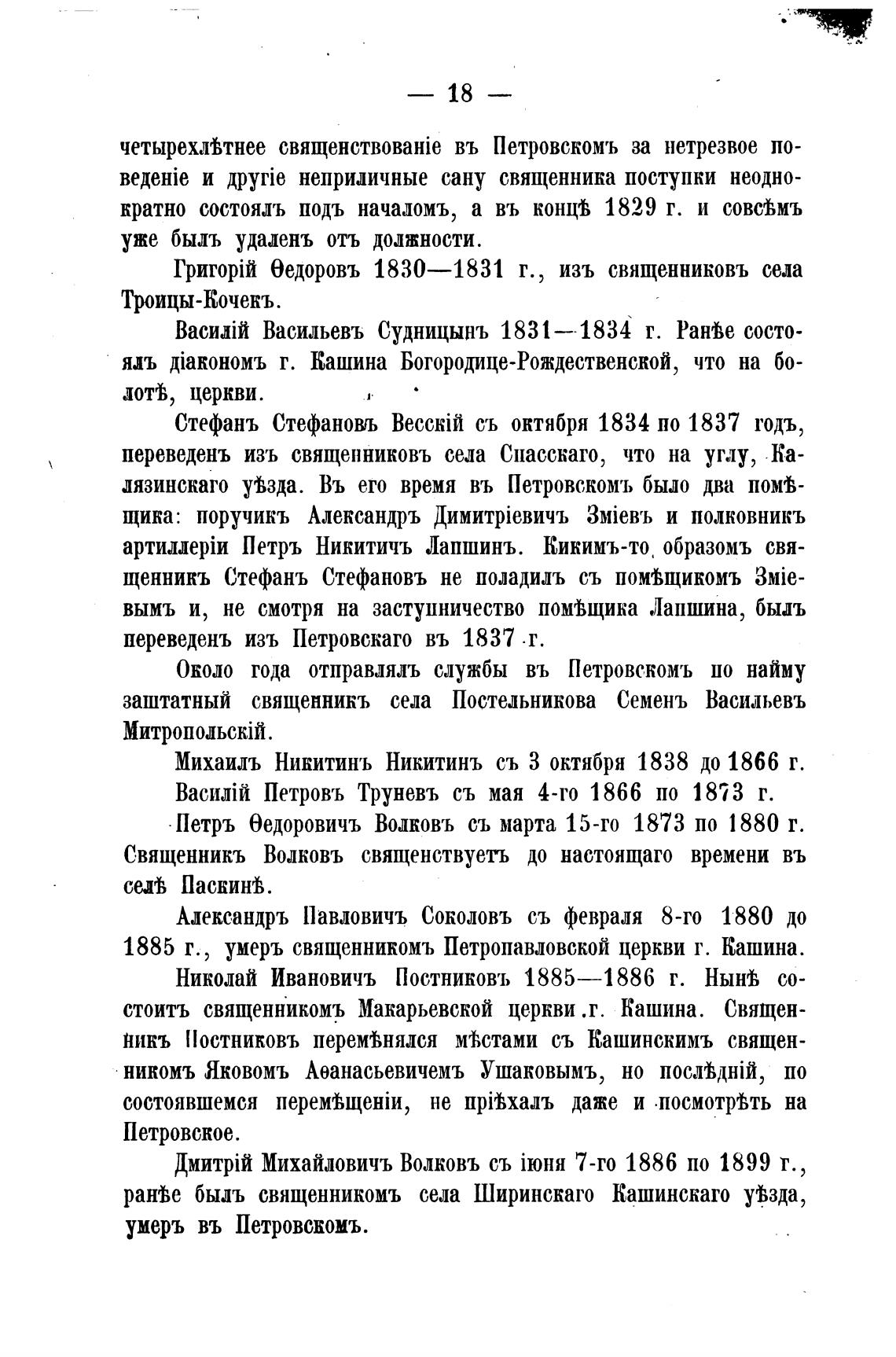 — 18 —

четырехлѣтнее священствованіе въ Петровскомъ за нетрезвое поведеніе и другіе неприличные сану священника поступки неоднократно состоялъ подъ началомъ, а въ концѣ 1829 г. и совсѣмъ уже былъ удаленъ отъ должности.

Григорій Ѳедоровъ 1830—1831 г., изъ священниковъ села Троицы-Кочекъ.

Василій Васильевъ Судницынъ 1831—1834 г. Ранѣе состоялъ діакономъ г. Кашина Богородице-Рождественской, что на болотѣ, церкви.

Стефанъ Стефановъ Весскій съ октября 1834 по 1837 годъ, переведенъ изъ священниковъ села Спасскаго, что на углу, Калязинскаго уѣзда. Въ его время въ Петровскомъ было два помѣщика: поручикъ Александръ Димитріевичъ Зміевъ и полковникъ артиллеріи Петръ Никитичъ Лапшинъ. Кикимъ-то образомъ священникъ Стефанъ Стефановъ не поладилъ съ помѣщикомъ Зміевымъ и, не смотря на заступничество помѣщика Лапшина, былъ переведенъ изъ Петровскаго въ 1837 г.

Около года отправлялъ службы въ Петровскомъ по найму заштатный священникъ села Постельникова Семенъ Васильевъ Митропольскій.

Михаилъ Никитинъ Никитинъ съ 3 октября 1838 до 1866 г.

Василій Петровъ Труневъ съ мая 4-го 1866 по 1873 г.

Петръ Ѳедоровичъ Волковъ съ марта 15-го 1873 по 1880 г. Священникъ Волковъ священствуетъ до настоящаго времени въ селѣ Паскинѣ.

Александръ Павловичъ Соколовъ съ февраля 8-го 1880 до 1885 г., умеръ священникомъ Петропавловской церкви г. Кашина.

Николай Ивановичъ Постниковъ 1885—1886 г. Нынѣ состоитъ священникомъ Макарьевской церкви г. Кашина. Священникъ Постниковъ перемѣнялся мѣстами съ Кашинскимъ священникомъ Яковомъ Аѳанасьевичемъ Ушаковымъ, но послѣдній, по состоявшемся перемѣщеніи, не пріѣхалъ даже и посмотрѣть на Петровское.

Дмитрій Михайловичъ Волковъ съ іюня 7-го 1886 по 1899 г., ранѣе былъ священникомъ села Ширинскаго Кашинскаго уѣзда, умеръ въ Петровскомъ.